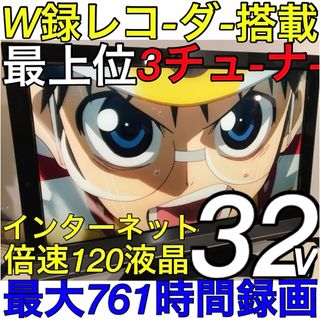 W録レコ-ダ-搭載
最上位3チュ-ナ-
インターネット
倍速120液晶
32v
最大761時間録画